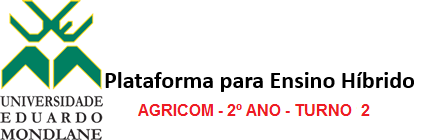 UNIVERSIDADE
EDUARDO
MONDLANE

Plataforma para Ensino Híbrido

AGRICOM - 2º ANO - TURNO 2